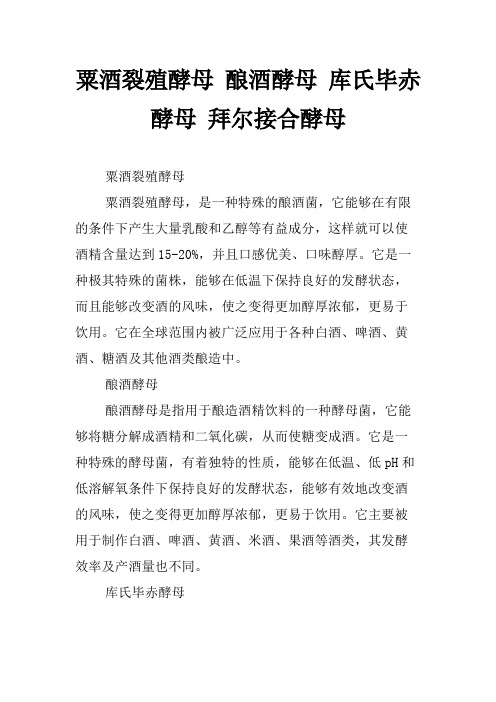 粟酒裂殖酵母 酿酒酵母 库氏毕赤酵母 拜尔接合酵母

粟酒裂殖酵母

粟酒裂殖酵母，是一种特殊的酿酒菌，它能够在有限的条件下产生大量乳酸和乙醇等有益成分，这样就可以使酒精含量达到 15-20%，并且口感优美、口味醇厚。它是一种极其特殊的菌株，能够在低温下保持良好的发酵状态，而且能够改变酒的风味，使之变得更加醇厚浓郁，更易于饮用。它在全球范围内被广泛应用于各种白酒、啤酒、黄酒、糖酒及其他酒类酿造中。

酿酒酵母

酿酒酵母是指用于酿造酒精饮料的一种酵母菌，它能够将糖分解成酒精和二氧化碳，从而使糖变成酒。它是一种特殊的酵母菌，有着独特的性质，能够在低温、低 pH 和低溶解氧条件下保持良好的发酵状态，能够有效地改变酒的风味，使之变得更加醇厚浓郁，更易于饮用。它主要被用于制作白酒、啤酒、黄酒、米酒、果酒等酒类，其发酵效率及产酒量也不同。

库氏毕赤酵母